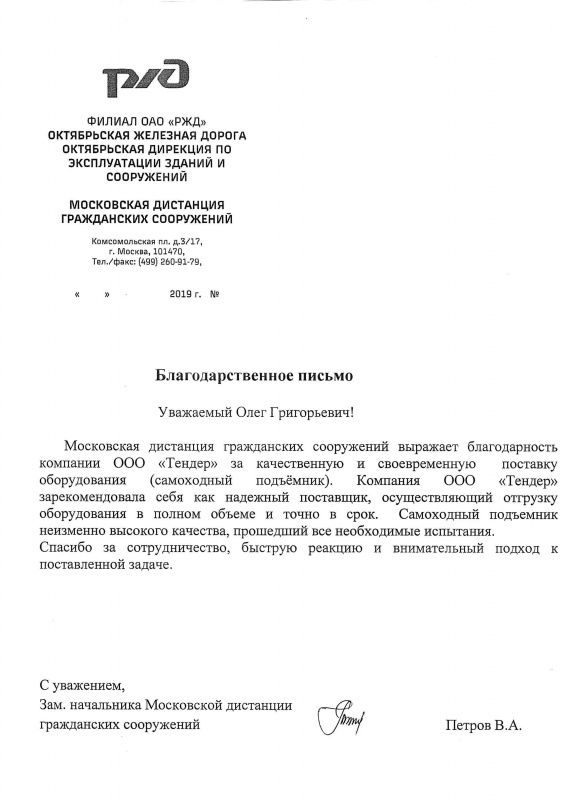 РЖД

ФИЛИАЛ ОАО «РЖД»
ОКТЯБРЬСКАЯ ЖЕЛЕЗНАЯ ДОРОГА
ОКТЯБРЬСКАЯ ДИРЕКЦИЯ ПО ЭКСПЛУАТАЦИИ ЗДАНИЙ И СООРУЖЕНИЙ

МОСКОВСКАЯ ДИСТАНЦИЯ ГРАЖДАНСКИХ СООРУЖЕНИЙ

Комсомольская пл. д.3/17,
г. Москва, 101470,
Тел./факс: (499) 260-91-79,

« » 2019 г. №

Благодарственное письмо

Уважаемый Олег Григорьевич!

Московская дистанция гражданских сооружений выражает благодарность компании ООО «Тендер» за качественную и своевременную поставку оборудования (самоходный подъёмник). Компания ООО «Тендер» зарекомендовала себя как надежный поставщик, осуществляющий отгрузку оборудования в полном объеме и точно в срок. Самоходный подъемник неизменно высокого качества, прошедший все необходимые испытания.
Спасибо за сотрудничество, быструю реакцию и внимательный подход к поставленной задаче.

С уважением,
Зам. начальника Московской дистанции гражданских сооружений

Петров В.А.